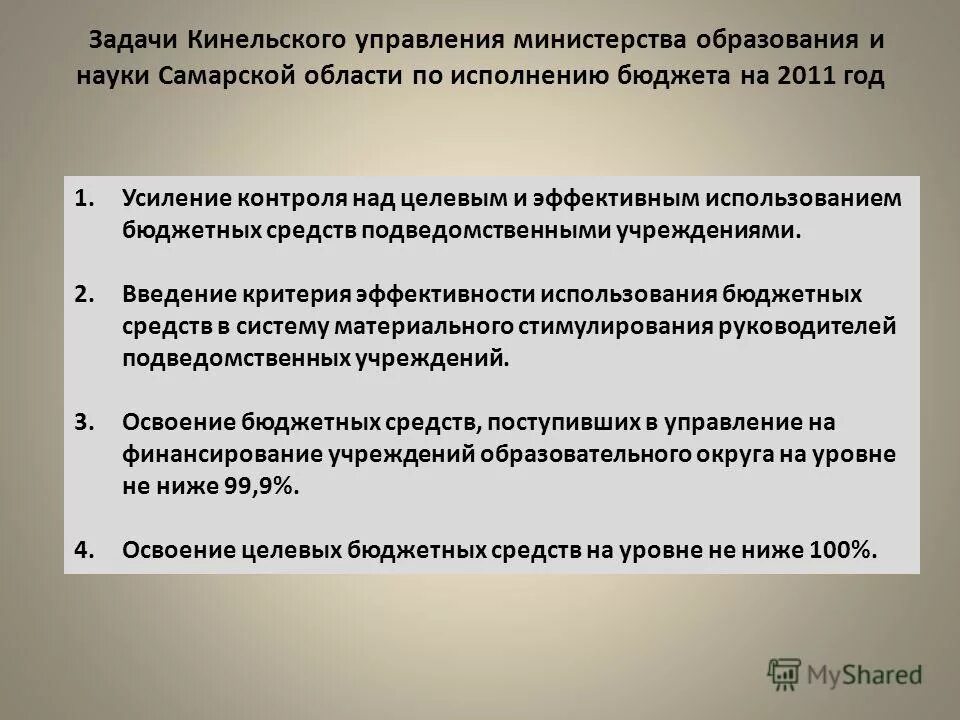 Задачи Кинельского управления министерства образования и науки Самарской области по исполнению бюджета на 2011 год

1. Усиление контроля над целевым и эффективным использованием бюджетных средств подведомственными учреждениями.

2. Введение критерия эффективности использования бюджетных средств в систему материального стимулирования руководителей подведомственных учреждений.

3. Освоение бюджетных средств, поступивших в управление на финансирование учреждений образовательного округа на уровне не ниже 99,9%.

4. Освоение целевых бюджетных средств на уровне не ниже 100%.

MyShared